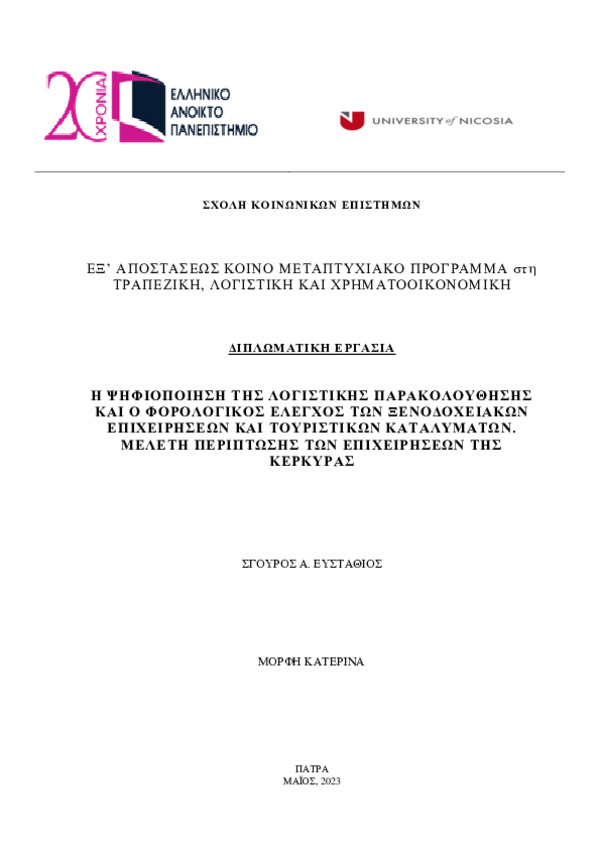 20 ΧΡΟΝΙΑ
ΕΛΛΗΝΙΚΟ ΑΝΟΙΚΤΟ ΠΑΝΕΠΙΣΤΗΜΙΟ

UNIVERSITY of NICOSIA

ΣΧΟΛΗ ΚΟΙΝΩΝΙΚΩΝ ΕΠΙΣΤΗΜΩΝ

ΕΞ' ΑΠΟΣΤΑΣΕΩΣ ΚΟΙΝΟ ΜΕΤΑΠΤΥΧΙΑΚΟ ΠΡΟΓΡΑΜΜΑ στη ΤΡΑΠΕΖΙΚΗ, ΛΟΓΙΣΤΙΚΗ ΚΑΙ ΧΡΗΜΑΤΟΟΙΚΟΝΟΜΙΚΗ

ΔΙΠΛΩΜΑΤΙΚΗ ΕΡΓΑΣΙΑ

Η ΨΗΦΙΟΠΟΙΗΣΗ ΤΗΣ ΛΟΓΙΣΤΙΚΗΣ ΠΑΡΑΚΟΛΟΥΘΗΣΗΣ ΚΑΙ Ο ΦΟΡΟΛΟΓΙΚΟΣ ΕΛΕΓΧΟΣ ΤΩΝ ΞΕΝΟΔΟΧΕΙΑΚΩΝ ΕΠΙΧΕΙΡΗΣΕΩΝ ΚΑΙ ΤΟΥΡΙΣΤΙΚΩΝ ΚΑΤΑΛΥΜΑΤΩΝ. ΜΕΛΕΤΗ ΠΕΡΙΠΤΩΣΗΣ ΤΩΝ ΕΠΙΧΕΙΡΗΣΕΩΝ ΤΗΣ ΚΕΡΚΥΡΑΣ

ΣΓΟΥΡΟΣ Α. ΕΥΣΤΑΘΙΟΣ

ΜΟΡΦΗ ΚΑΤΕΡΙΝΑ

ΠΑΤΡΑ
ΜΑΪΟΣ, 2023